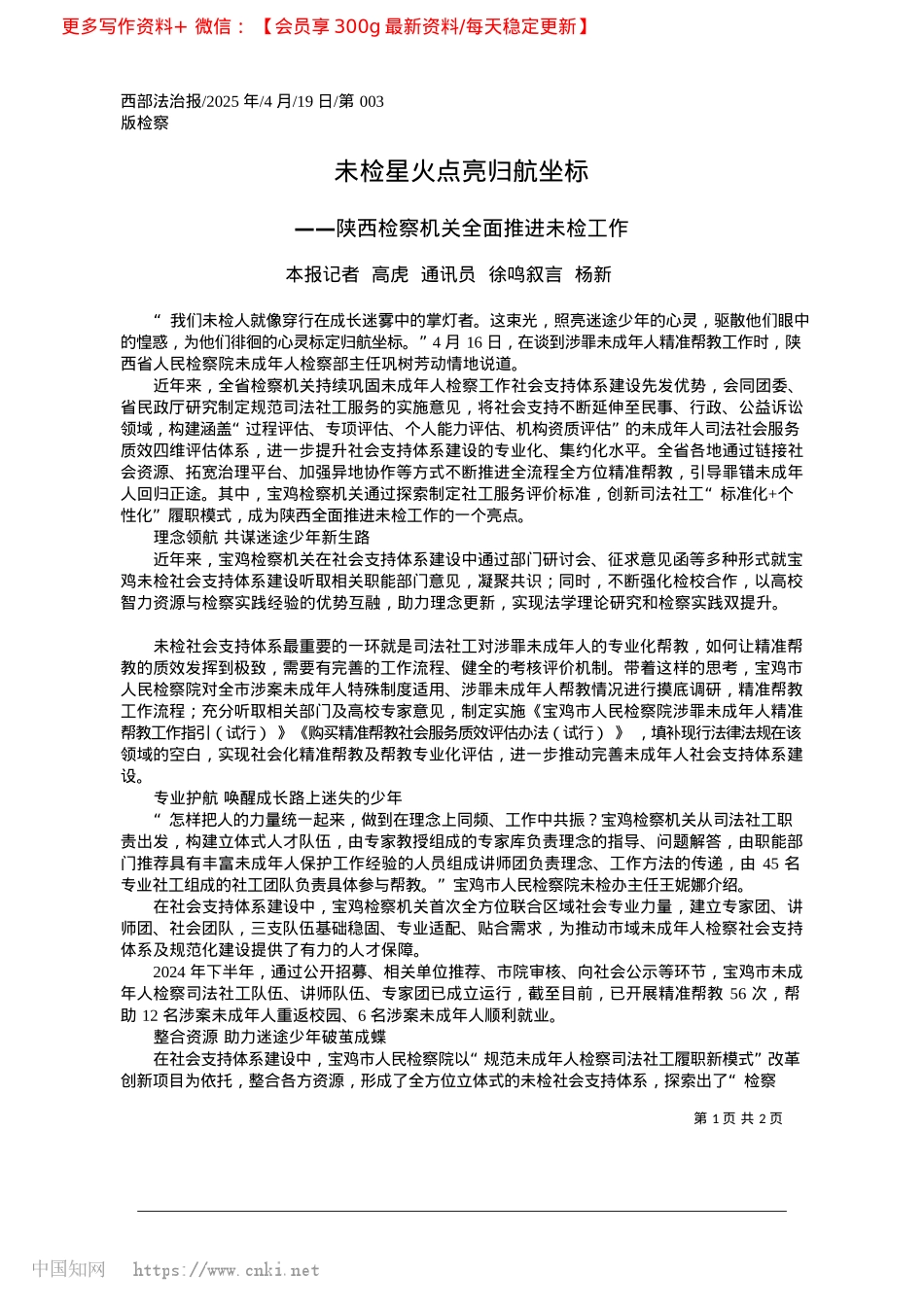 更多写作资料+ 微信：【会员享 300g 最新资料/每天稳定更新】

西部法治报/2025 年/4 月/19 日/第 003 版检察

未检星火点亮归航坐标

——陕西检察机关全面推进未检工作

本报记者 高虎 通讯员 徐鸣叙言 杨新

“我们未检人就像穿行在成长迷雾中的掌灯者。这束光，照亮迷途少年的心灵，驱散他们眼中的惶惑，为他们徘徊的心灵标定归航坐标。”4 月 16 日，在谈到涉罪未成年人精准帮教工作时，陕西省人民检察院未成年人检察部主任巩树芳动情地说道。

近年来，全省检察机关持续巩固未成年人检察工作社会支持体系建设先发优势，会同团委、省民政厅研究制定规范司法社工服务的实施意见，将社会支持不断延伸至民事、行政、公益诉讼领域，构建涵盖“过程评估、专项评估、个人能力评估、机构资质评估”的未成年人司法社会服务质效四维评估体系，进一步提升社会支持体系建设的专业化、集约化水平。全省各地通过链接社会资源、拓宽治理平台、加强异地协作等方式不断推进全流程全方位精准帮教，引导罪错未成年人回归正途。其中，宝鸡检察机关通过探索制定社工服务评价标准，创新司法社工“标准化+个性化”履职模式，成为陕西全面推进未检工作的一个亮点。

理念领航 共谋迷途少年新生路

近年来，宝鸡检察机关在社会支持体系建设中通过部门研讨会、征求意见函等多种形式就宝鸡未检社会支持体系建设听取相关职能部门意见，凝聚共识；同时，不断强化检校合作，以高校智力资源与检察实践经验的优势互融，助力理念更新，实现法学理论研究和检察实践双提升。

未检社会支持体系最重要的一环就是司法社工对涉罪未成年人的专业化帮教，如何让精准帮教的质效发挥到极致，需要有完善的工作流程、健全的考核评价机制。带着这样的思考，宝鸡市人民检察院对全市涉案未成年人特殊制度适用、涉罪未成年人帮教情况进行摸底调研，精准帮教工作流程；充分听取相关部门及高校专家意见，制定实施《宝鸡市人民检察院涉罪未成年人精准帮教工作指引（试行）》《购买精准帮教社会服务质效评估办法（试行）》，填补现行法律法规在该领域的空白，实现社会化精准帮教及帮教专业化评估，进一步推动完善未成年人社会支持体系建设。

专业护航 唤醒成长路上迷失的少年

“怎样把人的力量统一起来，做到在理念上同频、工作中共振？宝鸡检察机关从司法社工职责出发，构建立体式人才队伍，由专家教授组成的专家库负责理念的指导、问题解答，由职能部门推荐具有丰富未成年人保护工作经验的人员组成讲师团负责理念、工作方法的传递，由 45 名专业社工组成的社工团队负责具体参与帮教。”宝鸡市人民检察院未检办主任王妮娜介绍。

在社会支持体系建设中，宝鸡检察机关首次全方位联合区域社会专业力量，建立专家团、讲师团、社会团队，三支队伍基础稳固、专业适配、贴合需求，为推动市域未成年人检察社会支持体系及规范化建设提供了有力的人才保障。

2024 年下半年，通过公开招募、相关单位推荐、市院审核、向社会公示等环节，宝鸡市未成年人检察司法社工队伍、讲师队伍、专家团已成立运行，截至目前，已开展精准帮教 56 次，帮助 12 名涉案未成年人重返校园、6 名涉案未成年人顺利就业。

整合资源 助力迷途少年破茧成蝶

在社会支持体系建设中，宝鸡市人民检察院以“规范未成年人检察司法社工履职新模式”改革创新项目为依托，整合各方资源，形成了全方位立体式的未检社会支持体系，探索出了“检察

第 1 页 共 2 页

中国知网 https://www.cnki.net